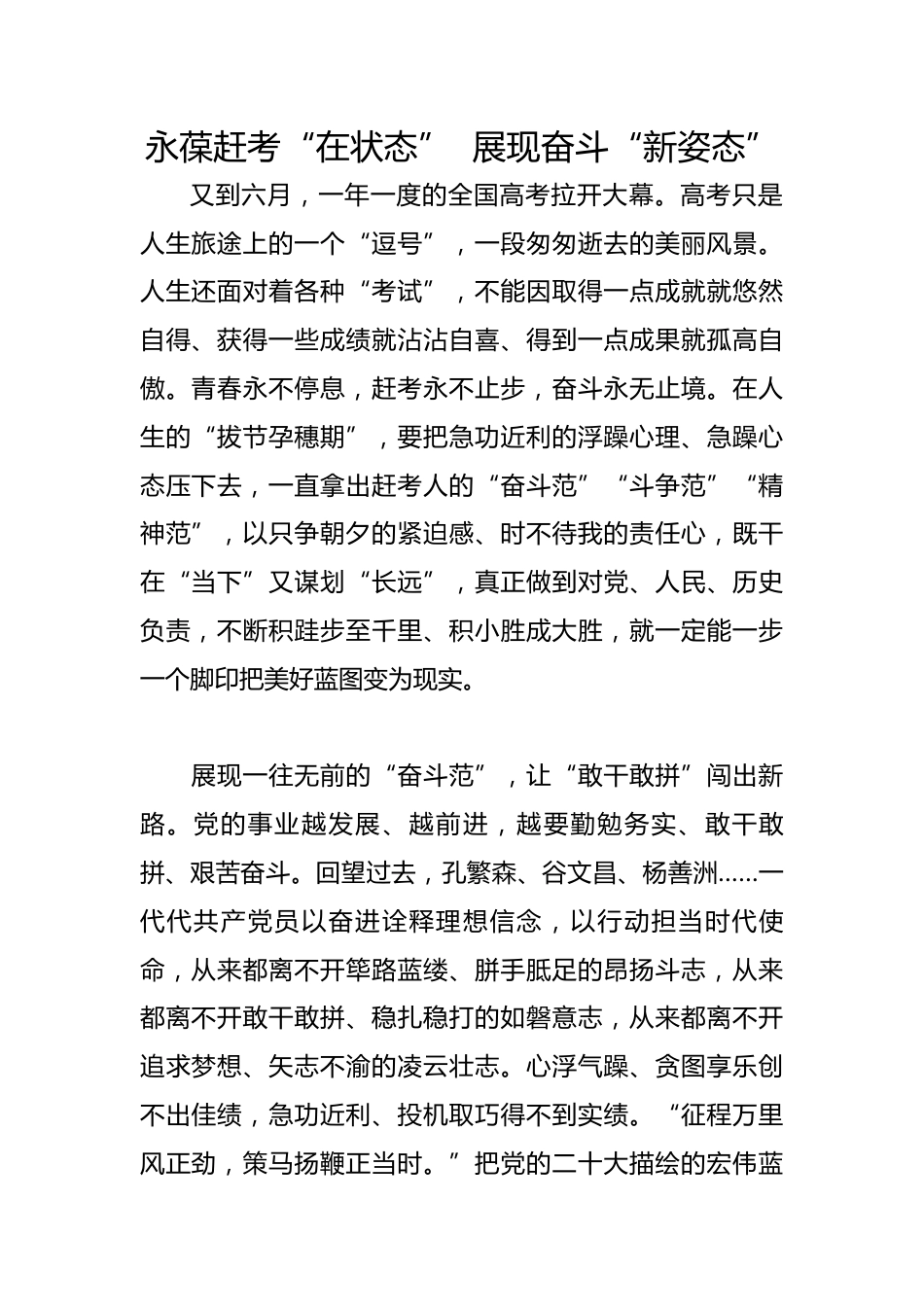 永葆赶考“在状态” 展现奋斗“新姿态”

又到六月，一年一度的全国高考拉开大幕。高考只是人生旅途上的一个“逗号”，一段匆匆逝去的美丽风景。人生还面对着各种“考试”，不能因取得一点成就就悠然自得、获得一些成绩就沾沾自喜、得到一点成果就孤高自傲。青春永不停息，赶考永不止步，奋斗永无止境。在人生的“拔节孕穗期”，要把急功近利的浮躁心理、急躁心态压下去，一直拿出赶考人的“奋斗范”“斗争范”“精神范”，以只争朝夕的紧迫感、时不待我的责任心，既干在“当下”又谋划“长远”，真正做到对党、人民、历史负责，不断积跬步至千里、积小胜成大胜，就一定能一步一个脚印把美好蓝图变为现实。

展现一往无前的“奋斗范”，让“敢干敢拼”闯出新路。党的事业越发展、越前进，越要勤勉务实、敢干敢拼、艰苦奋斗。回望过去，孔繁森、谷文昌、杨善洲……一代代共产党员以奋进诠释理想信念，以行动担当时代使命，从来都离不开筚路蓝缕、胼手胝足的昂扬斗志，从来都离不开敢干敢拼、稳扎稳打的如磐意志，从来都离不开追求梦想、矢志不渝的凌云壮志。心浮气躁、贪图享乐创不出佳绩，急功近利、投机取巧得不到实绩。“征程万里风正劲，策马扬鞭正当时。”把党的二十大描绘的宏伟蓝